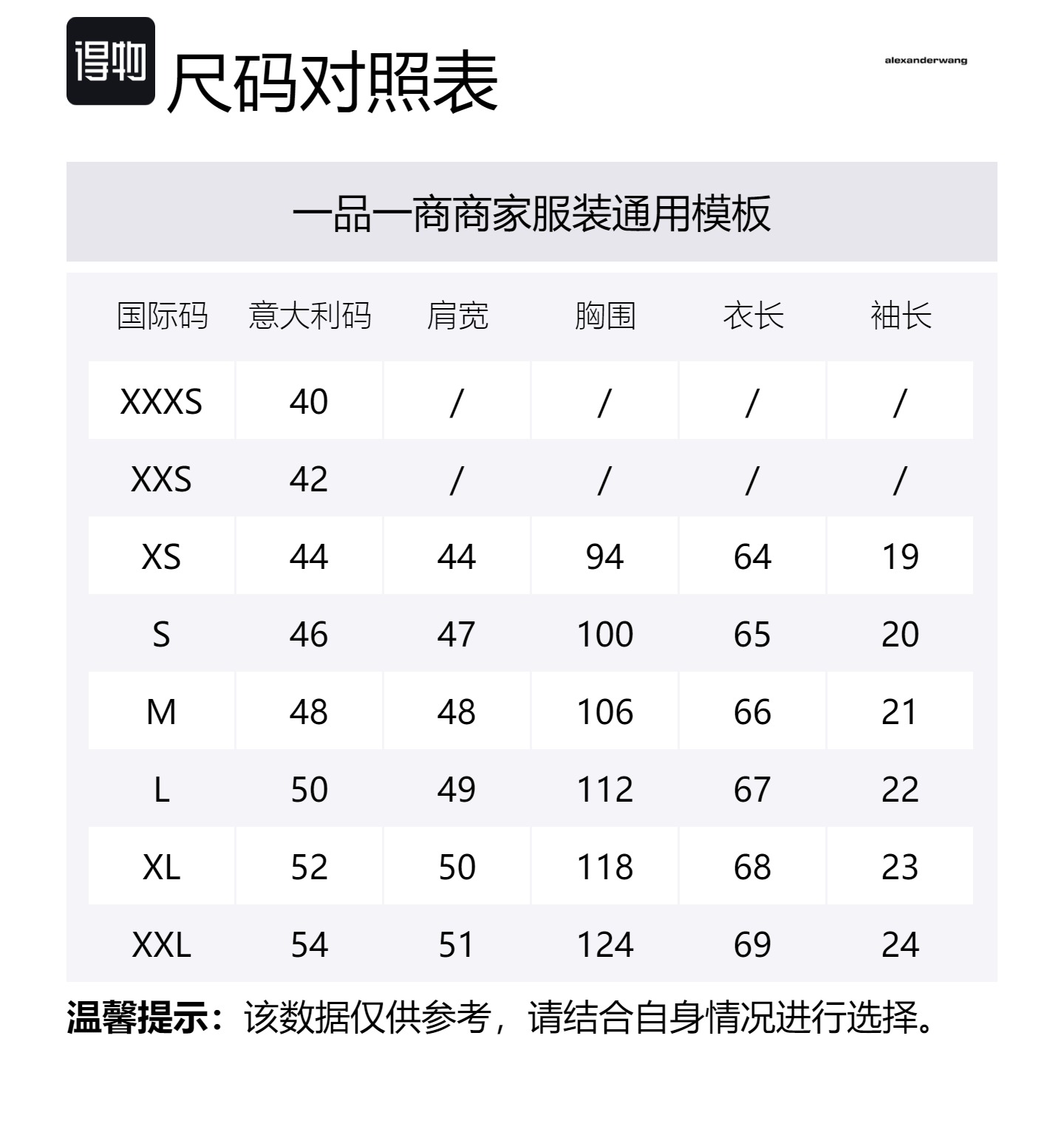 得物

尺码对照表

alexanderwang

一品一商商家服装通用模板

| 国际码 | 意大利码 | 肩宽 | 胸围 | 衣长 | 袖长 |
|---|---|---|---|---|---|
| XXXS | 40 | / | / | / | / |
| XXS | 42 | / | / | / | / |
| XS | 44 | 44 | 94 | 64 | 19 |
| S | 46 | 47 | 100 | 65 | 20 |
| M | 48 | 48 | 106 | 66 | 21 |
| L | 50 | 49 | 112 | 67 | 22 |
| XL | 52 | 50 | 118 | 68 | 23 |
| XXL | 54 | 51 | 124 | 69 | 24 |

温馨提示：该数据仅供参考，请结合自身情况进行选择。